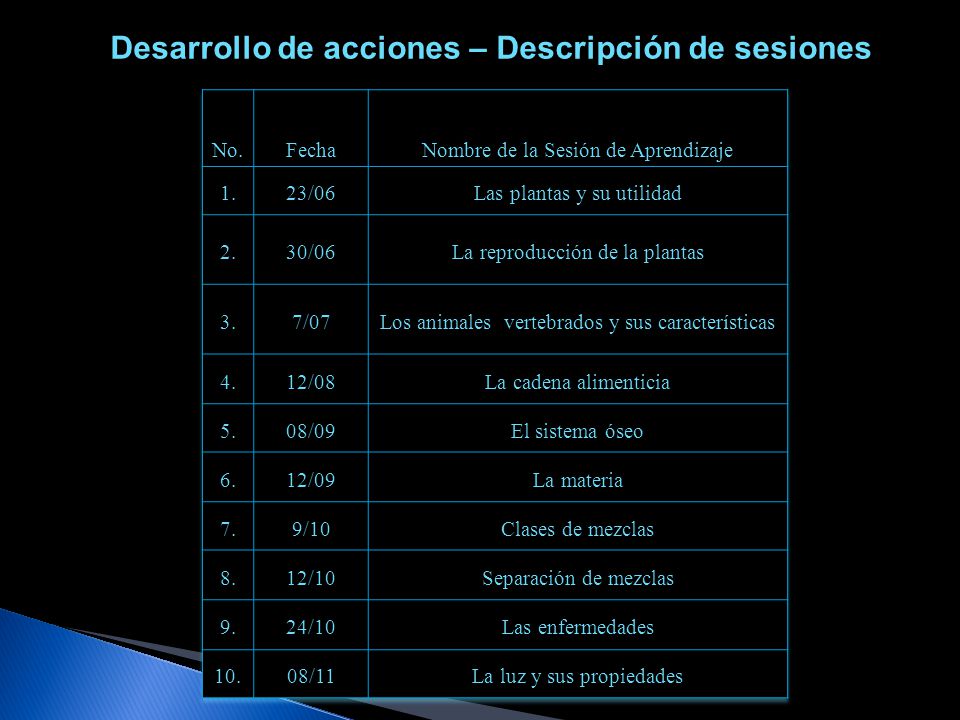 Desarrollo de acciones – Descripción de sesiones

| No. | Fecha | Nombre de la Sesión de Aprendizaje |
|---|---|---|
| 1. | 23/06 | Las plantas y su utilidad |
| 2. | 30/06 | La reproducción de la plantas |
| 3. | 7/07 | Los animales vertebrados y sus características |
| 4. | 12/08 | La cadena alimenticia |
| 5. | 08/09 | El sistema óseo |
| 6. | 12/09 | La materia |
| 7. | 9/10 | Clases de mezclas |
| 8. | 12/10 | Separación de mezclas |
| 9. | 24/10 | Las enfermedades |
| 10. | 08/11 | La luz y sus propiedades |